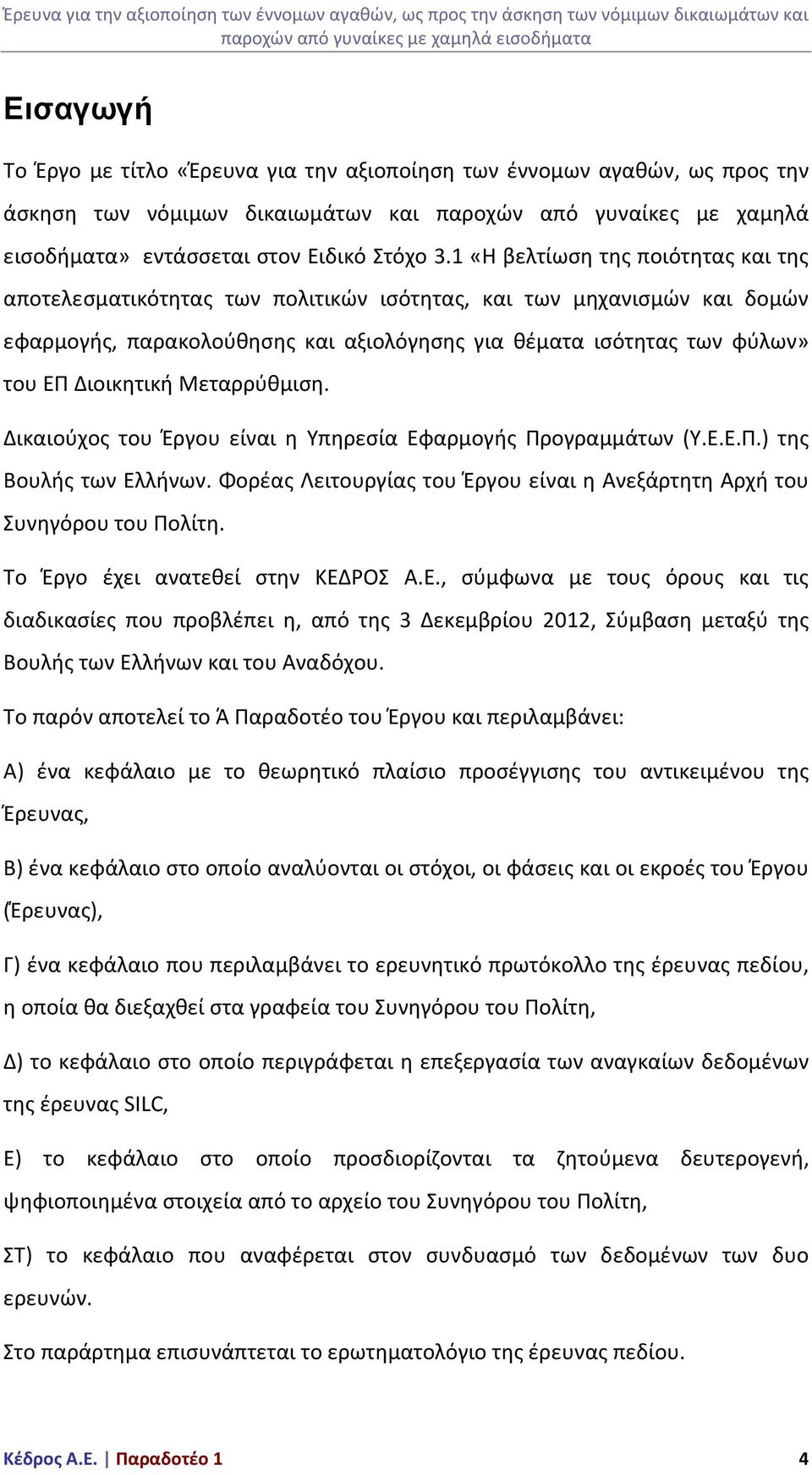 Έρευνα για την αξιοποίηση των έννομων αγαθών, ως προς την άσκηση των νόμιμων δικαιωμάτων και παροχών από γυναίκες με χαμηλά εισοδήματα

Εισαγωγή

Το Έργο με τίτλο «Έρευνα για την αξιοποίηση των έννομων αγαθών, ως προς την άσκηση των νόμιμων δικαιωμάτων και παροχών από γυναίκες με χαμηλά εισοδήματα» εντάσσεται στον Ειδικό Στόχο 3.1 «Η βελτίωση της ποιότητας και της αποτελεσματικότητας των πολιτικών ισότητας, και των μηχανισμών και δομών εφαρμογής, παρακολούθησης και αξιολόγησης για θέματα ισότητας των φύλων» του ΕΠ Διοικητική Μεταρρύθμιση.

Δικαιούχος του Έργου είναι η Υπηρεσία Εφαρμογής Προγραμμάτων (Υ.Ε.Ε.Π.) της Βουλής των Ελλήνων. Φορέας Λειτουργίας του Έργου είναι η Ανεξάρτητη Αρχή του Συνηγόρου του Πολίτη.

Το Έργο έχει ανατεθεί στην ΚΕΔΡΟΣ Α.Ε., σύμφωνα με τους όρους και τις διαδικασίες που προβλέπει η, από της 3 Δεκεμβρίου 2012, Σύμβαση μεταξύ της Βουλής των Ελλήνων και του Αναδόχου.

Το παρόν αποτελεί το Ά Παραδοτέο του Έργου και περιλαμβάνει:

Α) ένα κεφάλαιο με το θεωρητικό πλαίσιο προσέγγισης του αντικειμένου της Έρευνας,

Β) ένα κεφάλαιο στο οποίο αναλύονται οι στόχοι, οι φάσεις και οι εκροές του Έργου (Έρευνας),

Γ) ένα κεφάλαιο που περιλαμβάνει το ερευνητικό πρωτόκολλο της έρευνας πεδίου, η οποία θα διεξαχθεί στα γραφεία του Συνηγόρου του Πολίτη,

Δ) το κεφάλαιο στο οποίο περιγράφεται η επεξεργασία των αναγκαίων δεδομένων της έρευνας SILC,

Ε) το κεφάλαιο στο οποίο προσδιορίζονται τα ζητούμενα δευτερογενή, ψηφιοποιημένα στοιχεία από το αρχείο του Συνηγόρου του Πολίτη,

ΣΤ) το κεφάλαιο που αναφέρεται στον συνδυασμό των δεδομένων των δυο ερευνών.

Στο παράρτημα επισυνάπτεται το ερωτηματολόγιο της έρευνας πεδίου.

Κέδρος Α.Ε. | Παραδοτέο 1 4